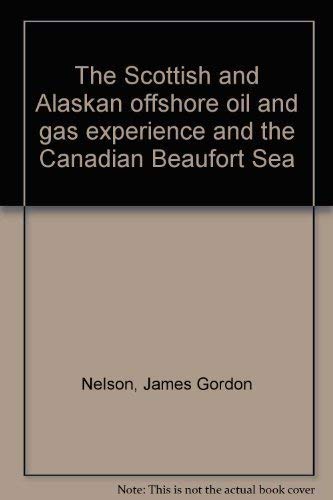 The Scottish and Alaskan offshore oil and gas experience and the Canadian Beaufort Sea

Nelson, James Gordon

Note: This is not the actual book cover